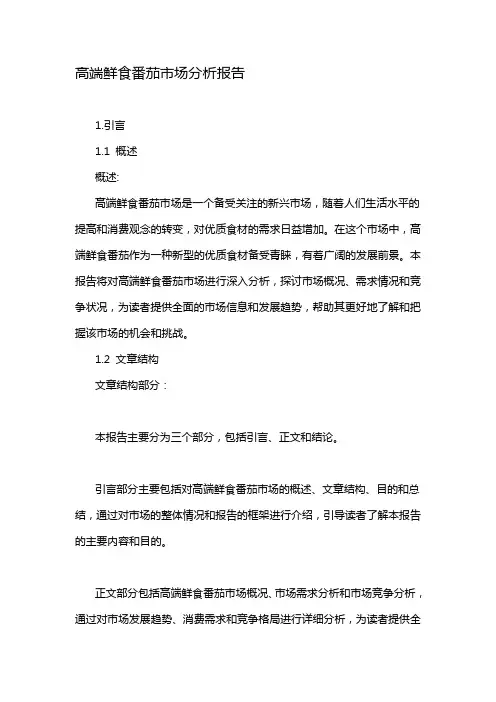 高端鲜食番茄市场分析报告

1.引言

1.1 概述

概述:

高端鲜食番茄市场是一个备受关注的新兴市场，随着人们生活水平的提高和消费观念的转变，对优质食材的需求日益增加。在这个市场中，高端鲜食番茄作为一种新型的优质食材备受青睐，有着广阔的发展前景。本报告将对高端鲜食番茄市场进行深入分析，探讨市场概况、需求情况和竞争状况，为读者提供全面的市场信息和发展趋势，帮助其更好地了解和把握该市场的机会和挑战。

1.2 文章结构

文章结构部分：

本报告主要分为三个部分，包括引言、正文和结论。

引言部分主要包括对高端鲜食番茄市场的概述、文章结构、目的和总结，通过对市场的整体情况和报告的框架进行介绍，引导读者了解本报告的主要内容和目的。

正文部分包括高端鲜食番茄市场概况、市场需求分析和市场竞争分析，通过对市场发展趋势、消费需求和竞争格局进行详细分析，为读者提供全